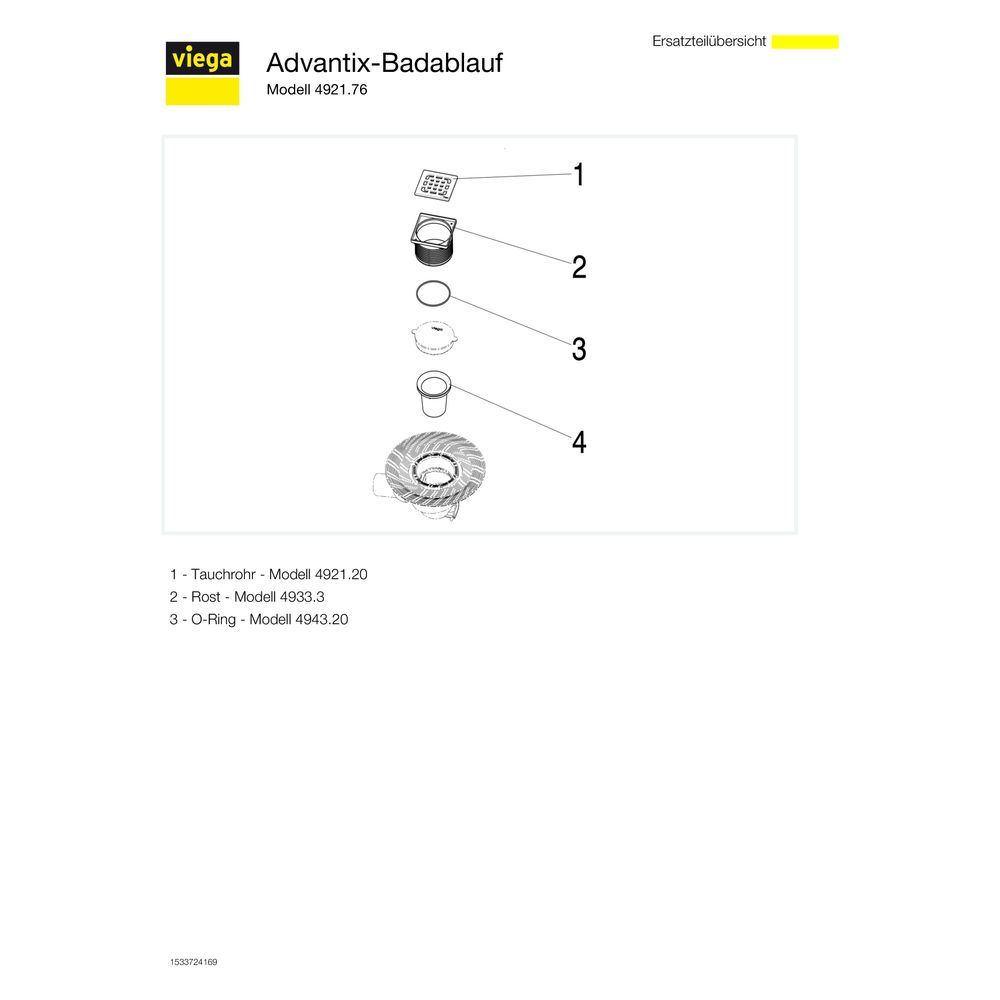 Ersatzteilübersicht

viega

Advantix-Badablauf
Modell 4921.76

1

2

3

4

1 - Tauchrohr - Modell 4921.20
2 - Rost - Modell 4933.3
3 - O-Ring - Modell 4943.20

1533724169